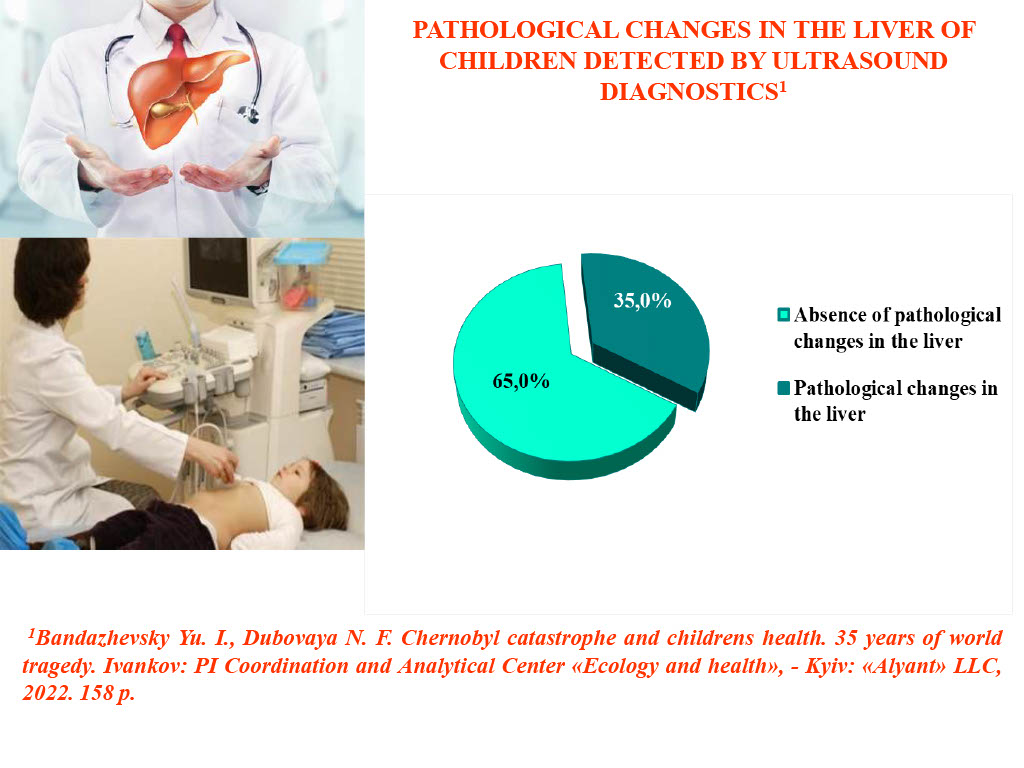 PATHOLOGICAL CHANGES IN THE LIVER OF CHILDREN DETECTED BY ULTRASOUND DIAGNOSTICS$^1$

35,0%

65,0%

Absence of pathological changes in the liver

Pathological changes in the liver

$^1$Bandazhevsky Yu. I., Dubovaya N. F. Chernobyl catastrophe and childrens health. 35 years of world tragedy. Ivankov: PI Coordination and Analytical Center «Ecology and health», - Kyiv: «Alyant» LLC, 2022. 158 p.